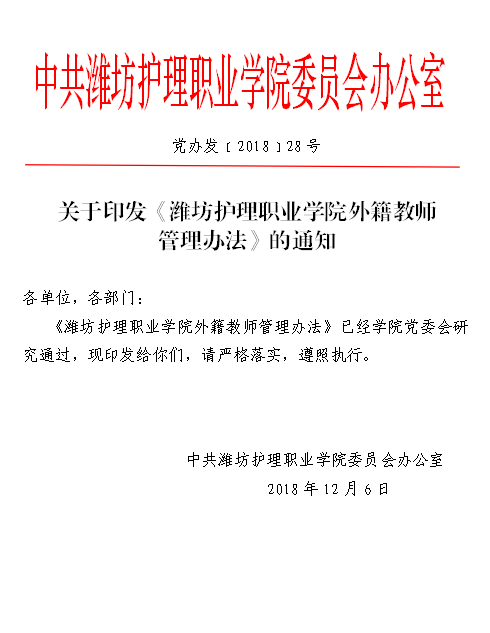 中共潍坊护理职业学院委员会办公室

党办发〔2018〕28号

关于印发《潍坊护理职业学院外籍教师管理办法》的通知

各单位，各部门：

《潍坊护理职业学院外籍教师管理办法》已经学院党委会研究通过，现印发给你们，请严格落实，遵照执行。

中共潍坊护理职业学院委员会办公室
2018年12月6日